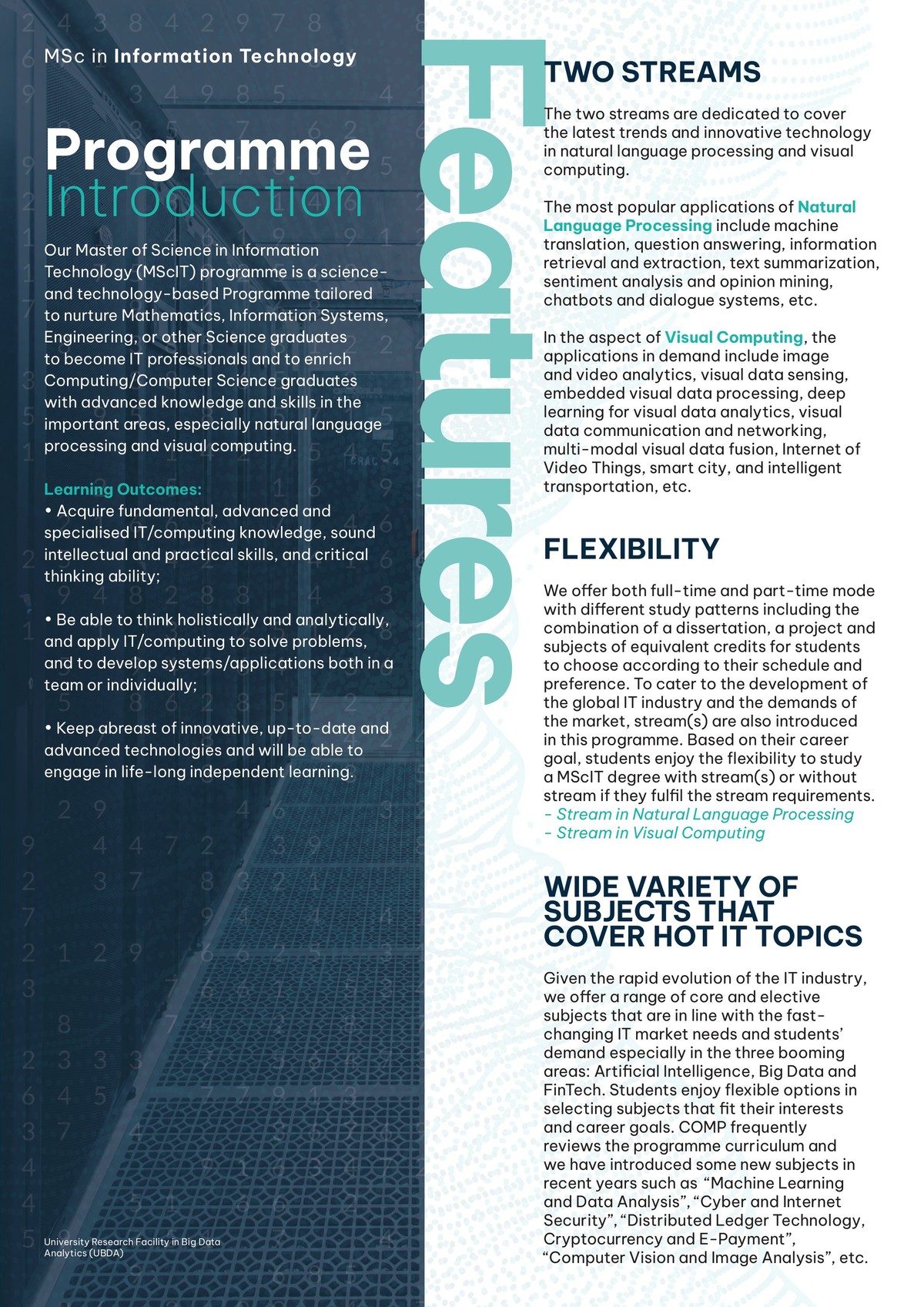 MSc in Information Technology

Programme Introduction

Our Master of Science in Information Technology (MScIT) programme is a science- and technology-based Programme tailored to nurture Mathematics, Information Systems, Engineering, or other Science graduates to become IT professionals and to enrich Computing/Computer Science graduates with advanced knowledge and skills in the important areas, especially natural language processing and visual computing.

Learning Outcomes:
• Acquire fundamental, advanced and specialised IT/computing knowledge, sound intellectual and practical skills, and critical thinking ability;

• Be able to think holistically and analytically, and apply IT/computing to solve problems, and to develop systems/applications both in a team or individually;

• Keep abreast of innovative, up-to-date and advanced technologies and will be able to engage in life-long independent learning.

University Research Facility in Big Data Analytics (UBDA)

Features

TWO STREAMS

The two streams are dedicated to cover the latest trends and innovative technology in natural language processing and visual computing.

The most popular applications of Natural Language Processing include machine translation, question answering, information retrieval and extraction, text summarization, sentiment analysis and opinion mining, chatbots and dialogue systems, etc.

In the aspect of Visual Computing, the applications in demand include image and video analytics, visual data sensing, embedded visual data processing, deep learning for visual data analytics, visual data communication and networking, multi-modal visual data fusion, Internet of Video Things, smart city, and intelligent transportation, etc.

FLEXIBILITY

We offer both full-time and part-time mode with different study patterns including the combination of a dissertation, a project and subjects of equivalent credits for students to choose according to their schedule and preference. To cater to the development of the global IT industry and the demands of the market, stream(s) are also introduced in this programme. Based on their career goal, students enjoy the flexibility to study a MScIT degree with stream(s) or without stream if they fulfil the stream requirements.
- Stream in Natural Language Processing
- Stream in Visual Computing

WIDE VARIETY OF SUBJECTS THAT COVER HOT IT TOPICS

Given the rapid evolution of the IT industry, we offer a range of core and elective subjects that are in line with the fast-changing IT market needs and students' demand especially in the three booming areas: Artificial Intelligence, Big Data and FinTech. Students enjoy flexible options in selecting subjects that fit their interests and career goals. COMP frequently reviews the programme curriculum and we have introduced some new subjects in recent years such as "Machine Learning and Data Analysis", "Cyber and Internet Security", "Distributed Ledger Technology, Cryptocurrency and E-Payment", "Computer Vision and Image Analysis", etc.